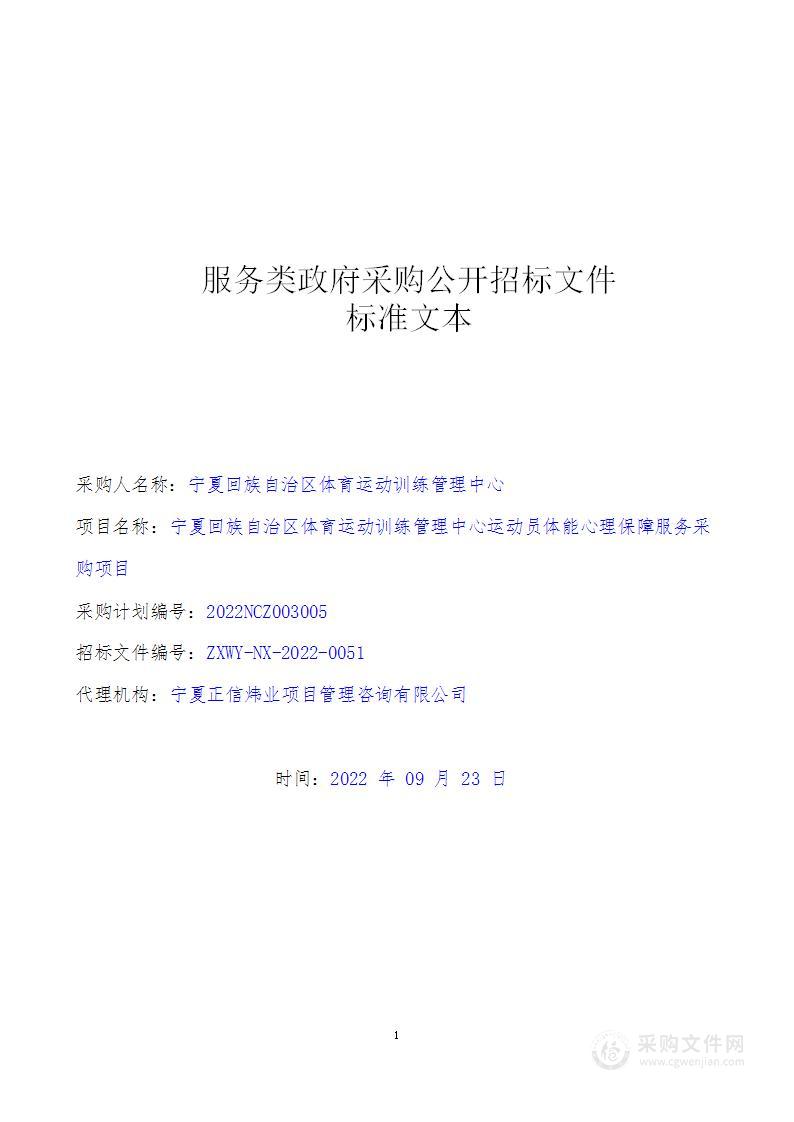 服务类政府采购公开招标文件
标准文本

采购人名称：宁夏回族自治区体育运动训练管理中心

项目名称：宁夏回族自治区体育运动训练管理中心运动员体能心理保障服务采购项目

采购计划编号：2022NCZ003005

招标文件编号：ZXWY-NX-2022-0051

代理机构：宁夏正信炜业项目管理咨询有限公司

时间：2022 年 09 月 23 日

1

采购文件网
www.cgwenjian.com